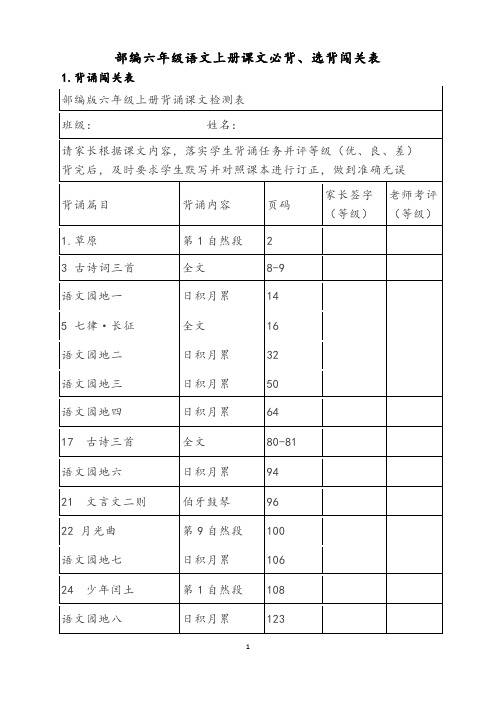 部编六年级语文上册课文必背、选背闯关表

1. 背诵闯关表

部编版六年级上册背诵课文检测表

班级：　　　　　　　姓名：

请家长根据课文内容，落实学生背诵任务并评等级（优、良、差）背完后，及时要求学生默写并对照课本进行订正，做到准确无误

| 背诵篇目 | 背诵内容 | 页码 | 家长签字（等级） | 老师考评（等级） |
|---|---|---|---|---|
| 1. 草原 | 第 1 自然段 | 2 | | |
| 3 古诗词三首 | 全文 | 8-9 | | |
| 语文园地一 | 日积月累 | 14 | | |
| 5 七律·长征 | 全文 | 16 | | |
| 语文园地二 | 日积月累 | 32 | | |
| 语文园地三 | 日积月累 | 50 | | |
| 语文园地四 | 日积月累 | 64 | | |
| 17 古诗三首 | 全文 | 80-81 | | |
| 语文园地六 | 日积月累 | 94 | | |
| 21 文言文二则 | 伯牙鼓琴 | 96 | | |
| 22 月光曲 | 第 9 自然段 | 100 | | |
| 语文园地七 | 日积月累 | 106 | | |
| 24 少年闰土 | 第 1 自然段 | 108 | | |
| 语文园地八 | 日积月累 | 123 | | |

1